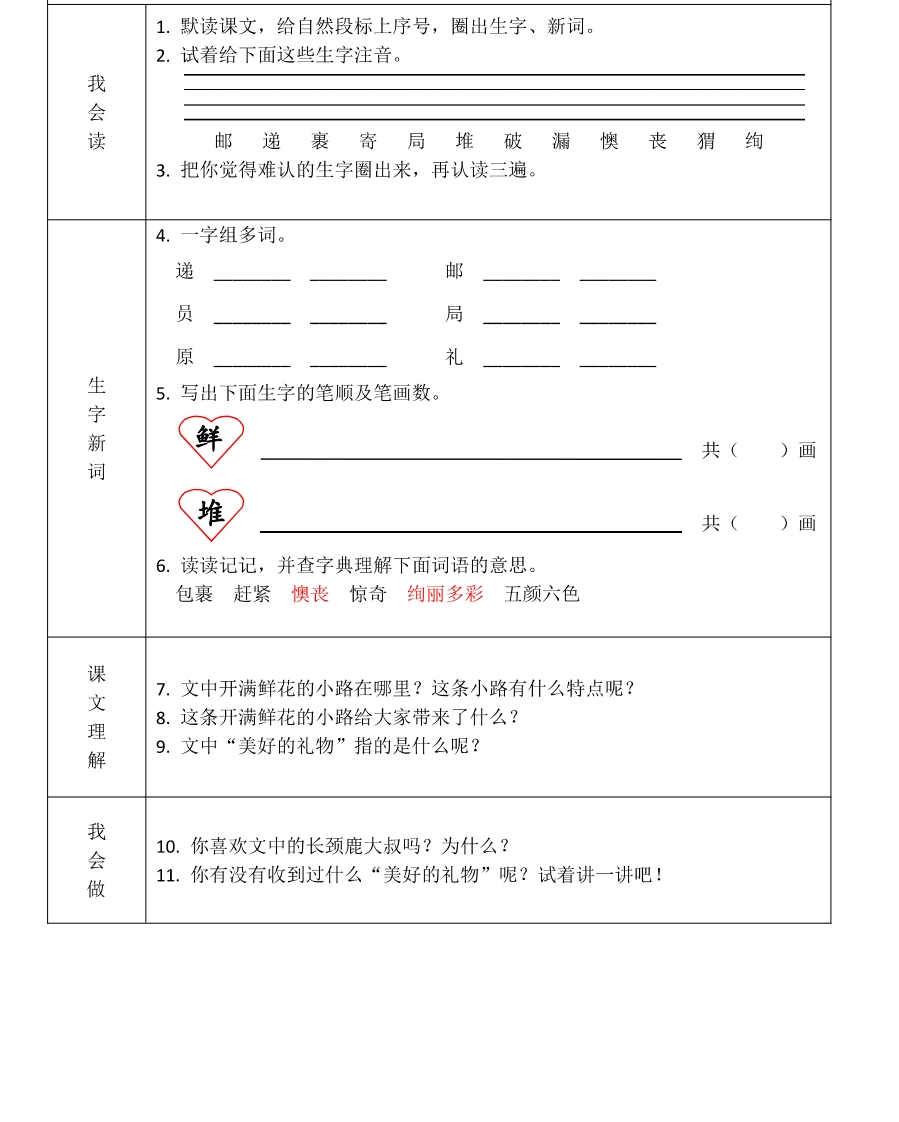 | 我会读 | 1. 默读课文，给自然段标上序号，圈出生字、新词。<br>2. 试着给下面这些生字注音。<br>邮 递 裹 寄 局 堆 破 漏 懊 丧 猬 绚<br>3. 把你觉得难认的生字圈出来，再认读三遍。 |
|---|---|
| 生字新词 | 4. 一字组多词。<br>递 ________ ________ 邮 ________ ________<br>员 ________ ________ 局 ________ ________<br>原 ________ ________ 礼 ________ ________<br>5. 写出下面生字的笔顺及笔画数。<br>鲜 ________________ 共（ ）画<br>堆 ________________ 共（ ）画<br>6. 读读记记，并查字典理解下面词语的意思。<br>包裹 赶紧 懊丧 惊奇 绚丽多彩 五颜六色 |
| 课文理解 | 7. 文中开满鲜花的小路在哪里？这条小路有什么特点呢？<br>8. 这条开满鲜花的小路给大家带来了什么？<br>9. 文中“美好的礼物”指的是什么呢？ |
| 我会做 | 10. 你喜欢文中的长颈鹿大叔吗？为什么？<br>11. 你有没有收到过什么“美好的礼物”呢？试着讲一讲吧！ |